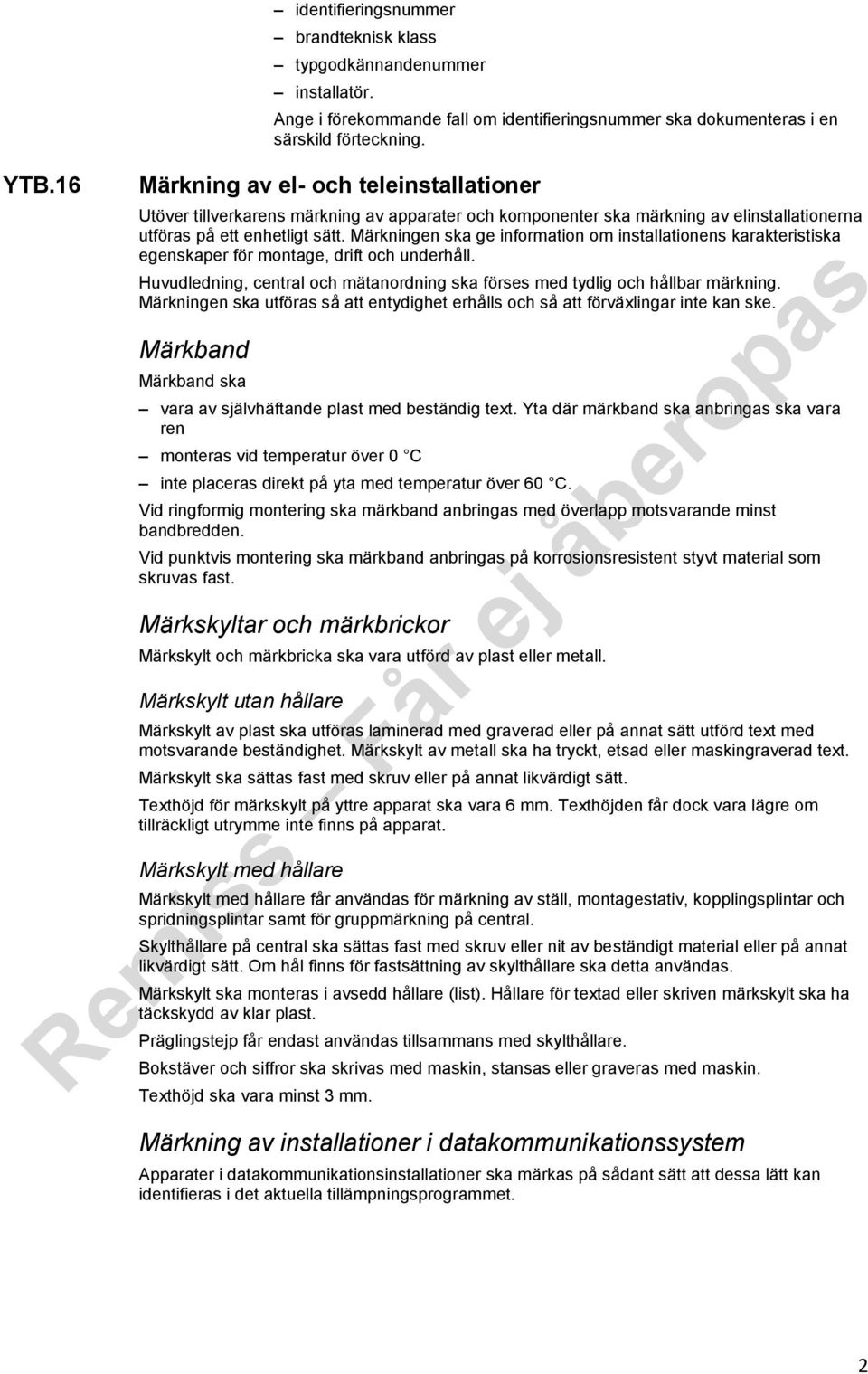 – identifieringsnummer
– brandteknisk klass
– typgodkännandenummer
– installatör.
Ange i förekommande fall om identifieringsnummer ska dokumenteras i en särskild förteckning.

YTB.16 Märkning av el- och teleinstallationer

Utöver tillverkarens märkning av apparater och komponenter ska märkning av elinstallationerna utföras på ett enhetligt sätt. Märkningen ska ge information om installationens karakteristiska egenskaper för montage, drift och underhåll.

Huvudledning, central och mätanordning ska förses med tydlig och hållbar märkning. Märkningen ska utföras så att entydighet erhålls och så att förväxlingar inte kan ske.

Märkband

Märkband ska

– vara av självhäftande plast med beständig text. Yta där märkband ska anbringas ska vara ren
– monteras vid temperatur över 0 °C
– inte placeras direkt på yta med temperatur över 60 °C.

Vid ringformig montering ska märkband anbringas med överlapp motsvarande minst bandbredden.

Vid punktvis montering ska märkband anbringas på korrosionsresistent styvt material som skruvas fast.

Märkskyltar och märkbrickor

Märkskylt och märkbricka ska vara utförd av plast eller metall.

Märkskylt utan hållare

Märkskylt av plast ska utföras laminerad med graverad eller på annat sätt utförd text med motsvarande beständighet. Märkskylt av metall ska ha tryckt, etsad eller maskingraverad text.

Märkskylt ska sättas fast med skruv eller på annat likvärdigt sätt.

Texthöjd för märkskylt på yttre apparat ska vara 6 mm. Texthöjden får dock vara lägre om tillräckligt utrymme inte finns på apparat.

Märkskylt med hållare

Märkskylt med hållare får användas för märkning av ställ, montagestativ, kopplingsplintar och spridningsplintar samt för gruppmärkning på central.

Skylthållare på central ska sättas fast med skruv eller nit av beständigt material eller på annat likvärdigt sätt. Om hål finns för fastsättning av skylthållare ska detta användas.

Märkskylt ska monteras i avsedd hållare (list). Hållare för textad eller skriven märkskylt ska ha täckskydd av klar plast.

Präglingstejp får endast användas tillsammans med skylthållare.

Bokstäver och siffror ska skrivas med maskin, stansas eller graveras med maskin.

Texthöjd ska vara minst 3 mm.

Märkning av installationer i datakommunikationssystem

Apparater i datakommunikationsinstallationer ska märkas på sådant sätt att dessa lätt kan identifieras i det aktuella tillämpningsprogrammet.

Remiss – Får ej åberopas

2